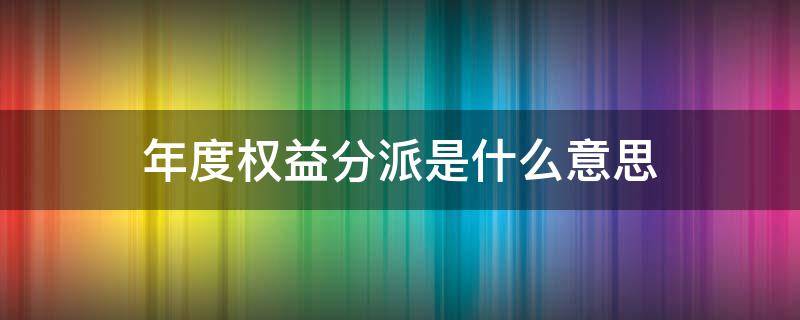 年度权益分派是什么意思